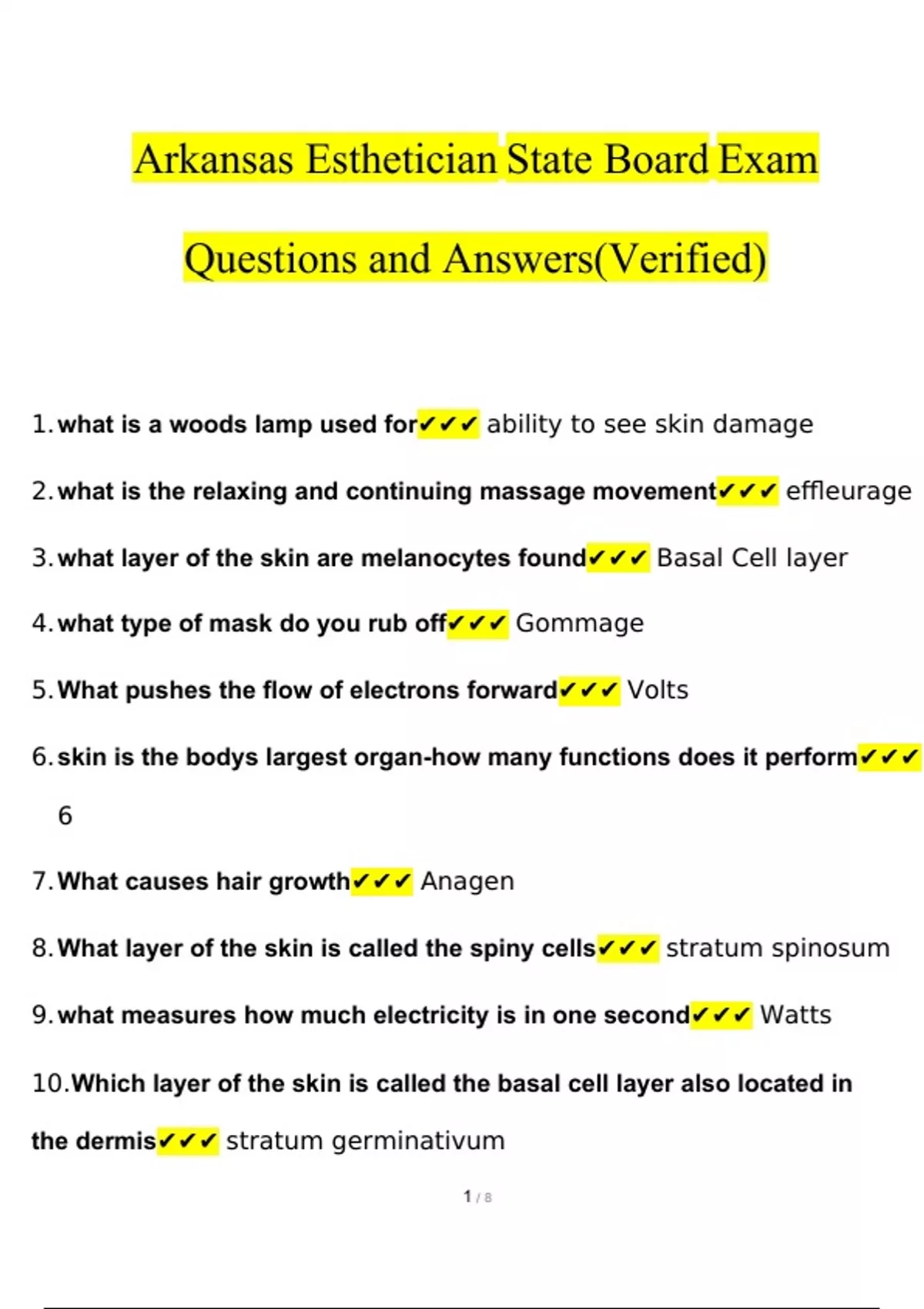 Arkansas Esthetician State Board Exam

Questions and Answers(Verified)

1. what is a woods lamp used for✔✔✔ ability to see skin damage

2. what is the relaxing and continuing massage movement✔✔✔ effleurage

3. what layer of the skin are melanocytes found✔✔✔ Basal Cell layer

4. what type of mask do you rub off✔✔✔ Gommage

5. What pushes the flow of electrons forward✔✔✔ Volts

6. skin is the bodys largest organ-how many functions does it perform✔✔✔ 6

7. What causes hair growth✔✔✔ Anagen

8. What layer of the skin is called the spiny cells✔✔✔ stratum spinosum

9. what measures how much electricity is in one second✔✔✔ Watts

10. Which layer of the skin is called the basal cell layer also located in the dermis✔✔✔ stratum germinativum

1 / 8